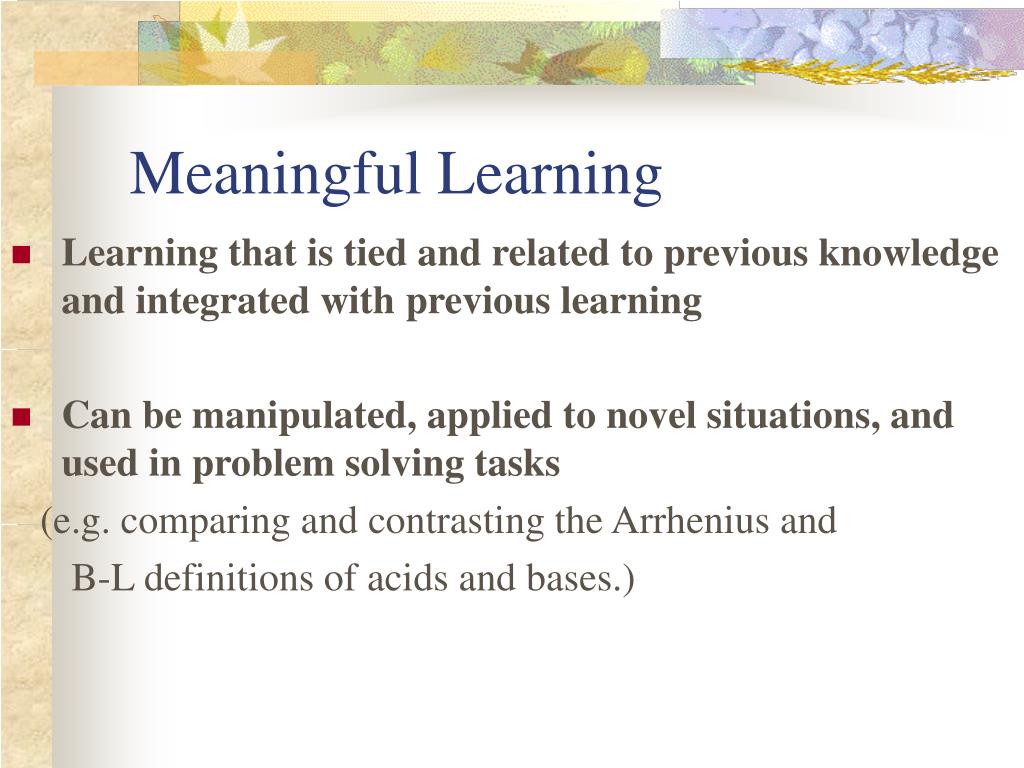 Meaningful Learning

Learning that is tied and related to previous knowledge and integrated with previous learning

Can be manipulated, applied to novel situations, and used in problem solving tasks

(e.g. comparing and contrasting the Arrhenius and B-L definitions of acids and bases.)